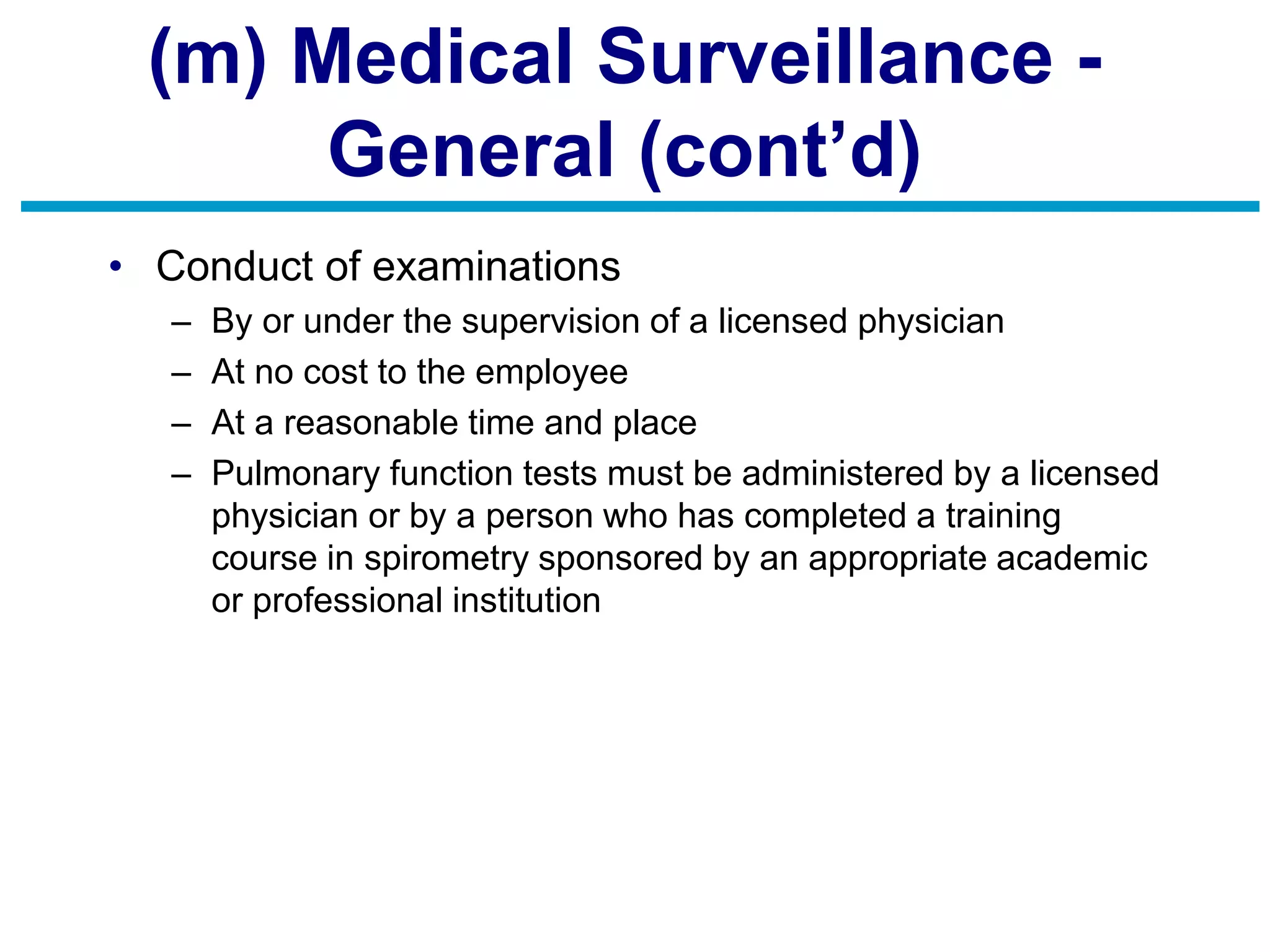 (m) Medical Surveillance - General (cont’d)

• Conduct of examinations
– By or under the supervision of a licensed physician
– At no cost to the employee
– At a reasonable time and place
– Pulmonary function tests must be administered by a licensed physician or by a person who has completed a training course in spirometry sponsored by an appropriate academic or professional institution